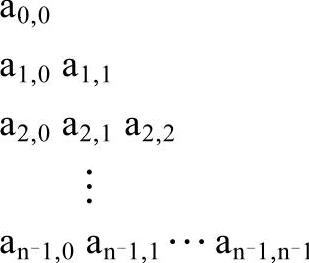 $a_{0,0}$

$a_{1,0}$ $a_{1,1}$

$a_{2,0}$ $a_{2,1}$ $a_{2,2}$

$\vdots$

$a_{n-1,0}$ $a_{n-1,1}$ $\cdots$ $a_{n-1,n-1}$